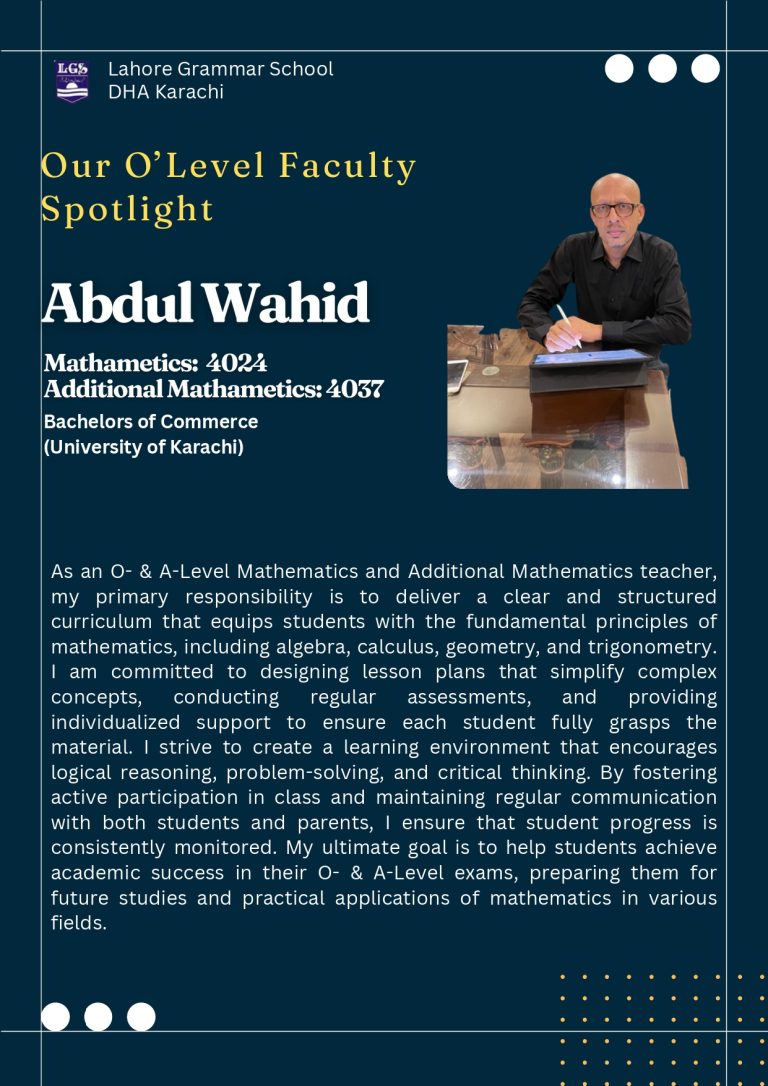 LGS

Lahore Grammar School
DHA Karachi

Our O'Level Faculty Spotlight

Abdul Wahid

Mathametics: 4024
Additional Mathametics: 4037
Bachelors of Commerce
(University of Karachi)

As an O- & A-Level Mathematics and Additional Mathematics teacher, my primary responsibility is to deliver a clear and structured curriculum that equips students with the fundamental principles of mathematics, including algebra, calculus, geometry, and trigonometry. I am committed to designing lesson plans that simplify complex concepts, conducting regular assessments, and providing individualized support to ensure each student fully grasps the material. I strive to create a learning environment that encourages logical reasoning, problem-solving, and critical thinking. By fostering active participation in class and maintaining regular communication with both students and parents, I ensure that student progress is consistently monitored. My ultimate goal is to help students achieve academic success in their O- & A-Level exams, preparing them for future studies and practical applications of mathematics in various fields.